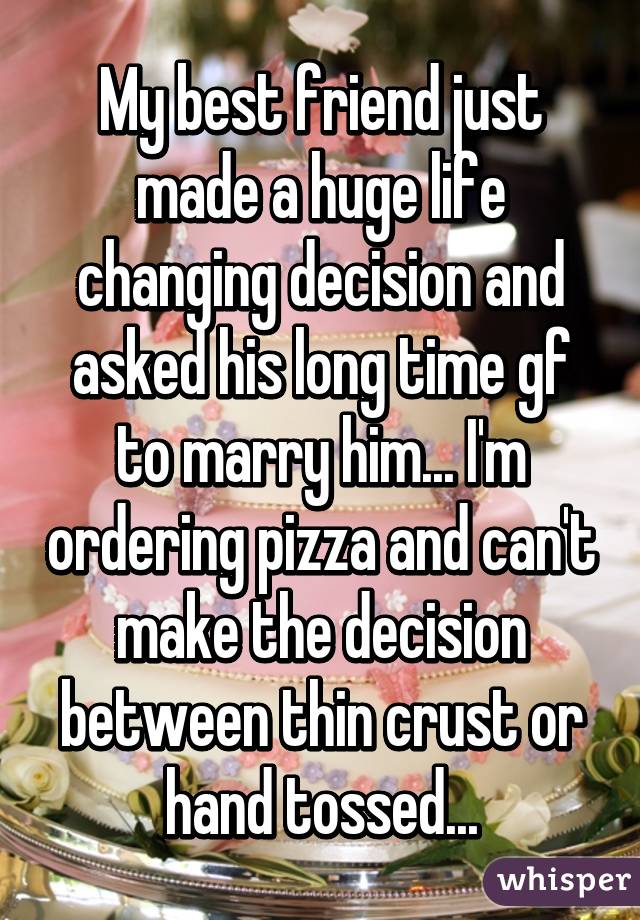 My best friend just made a huge life changing decision and asked his long time gf to marry him... I'm ordering pizza and can't make the decision between thin crust or hand tossed...

whisper